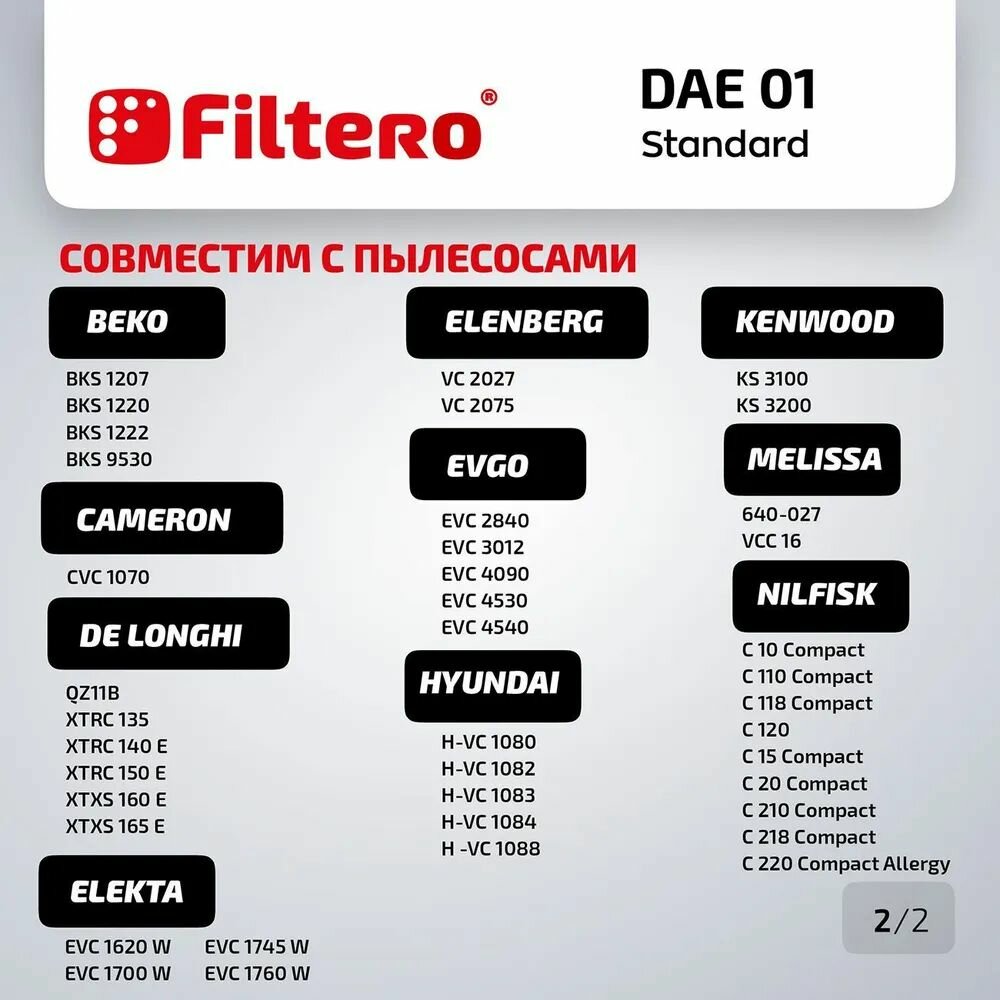 Filtero®

DAE 01
Standard

СОВМЕСТИМ С ПЫЛЕСОСАМИ

BEKO

BKS 1207
BKS 1220
BKS 1222
BKS 9530

CAMERON

CVC 1070

DE LONGHI

QZ11B
XTRC 135
XTRC 140 E
XTRC 150 E
XTXS 160 E
XTXS 165 E

ELEKTA

EVC 1620 W
EVC 1700 W
EVC 1745 W
EVC 1760 W

ELENBERG

VC 2027
VC 2075

EVGO

EVC 2840
EVC 3012
EVC 4090
EVC 4530
EVC 4540

HYUNDAI

H-VC 1080
H-VC 1082
H-VC 1083
H-VC 1084
H -VC 1088

KENWOOD

KS 3100
KS 3200

MELISSA

640-027
VCC 16

NILFISK

C 10 Compact
C 110 Compact
C 118 Compact
C 120
C 15 Compact
C 20 Compact
C 210 Compact
C 218 Compact
C 220 Compact Allergy

2/2